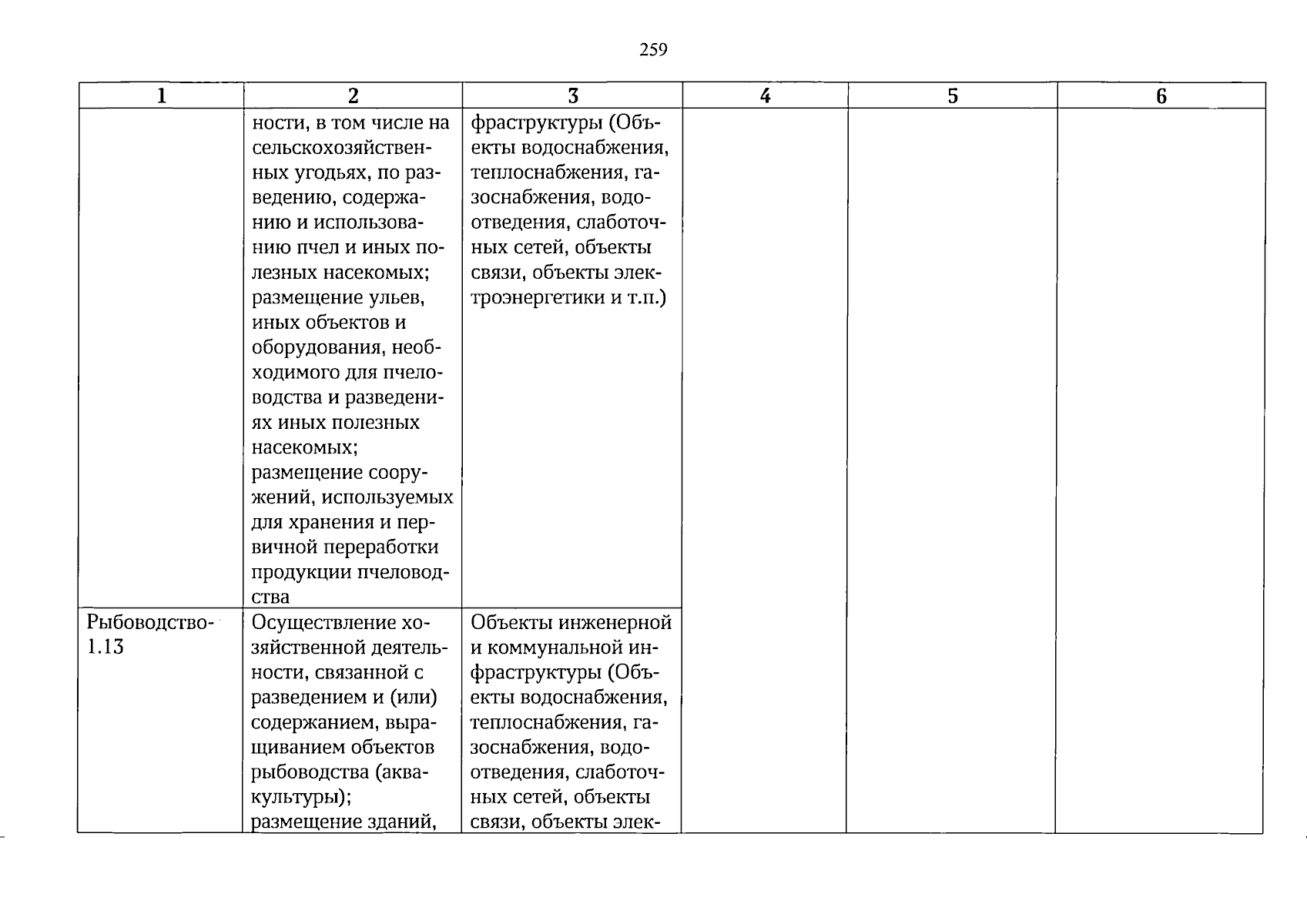 259

| 1 | 2 | 3 | 4 | 5 | 6 |
|---|---|---|---|---|---|
|  | ности, в том числе на сельскохозяйственных угодьях, по разведению, содержанию и использованию пчел и иных полезных насекомых; размещение ульев, иных объектов и оборудования, необходимого для пчеловодства и разведениях иных полезных насекомых; размещение сооружений, используемых для хранения и первичной переработки продукции пчеловодства | фраструктуры (Объекты водоснабжения, теплоснабжения, газоснабжения, водоотведения, слаботочных сетей, объекты связи, объекты электроэнергетики и т.п.) |  |  |  |
| Рыбоводство-1.13 | Осуществление хозяйственной деятельности, связанной с разведением и (или) содержанием, выращиванием объектов рыбоводства (аквакультуры); размещение зданий, | Объекты инженерной и коммунальной инфраструктуры (Объекты водоснабжения, теплоснабжения, газоснабжения, водоотведения, слаботочных сетей, объекты связи, объекты элек- |  |  |  |